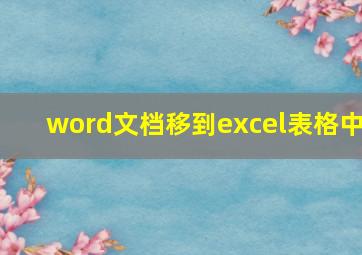 word文档移到excel表格中